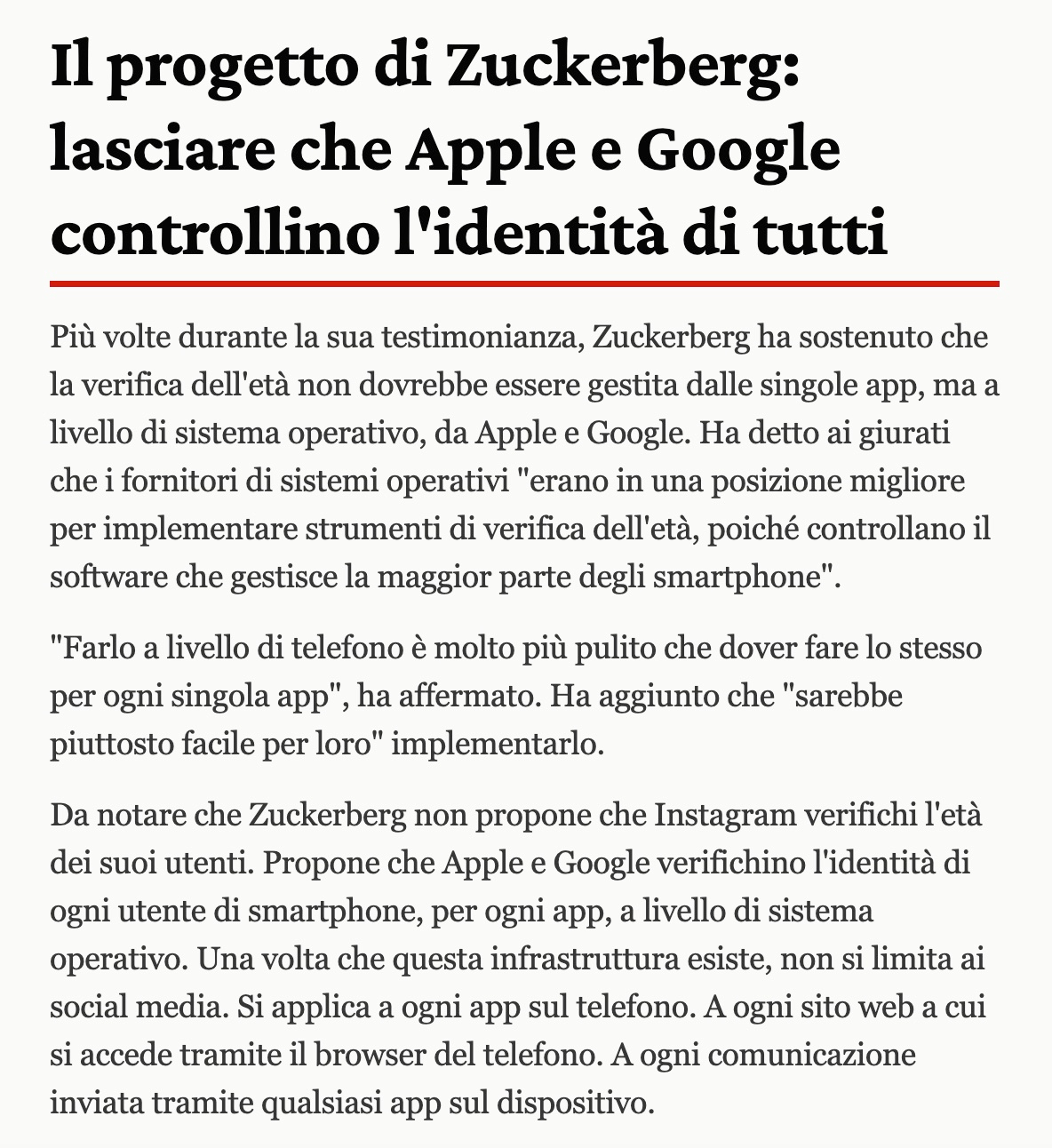 Il progetto di Zuckerberg: lasciare che Apple e Google controllino l'identità di tutti

Più volte durante la sua testimonianza, Zuckerberg ha sostenuto che la verifica dell'età non dovrebbe essere gestita dalle singole app, ma a livello di sistema operativo, da Apple e Google. Ha detto ai giurati che i fornitori di sistemi operativi "erano in una posizione migliore per implementare strumenti di verifica dell'età, poiché controllano il software che gestisce la maggior parte degli smartphone".

"Farlo a livello di telefono è molto più pulito che dover fare lo stesso per ogni singola app", ha affermato. Ha aggiunto che "sarebbe piuttosto facile per loro" implementarlo.

Da notare che Zuckerberg non propone che Instagram verifichi l'età dei suoi utenti. Propone che Apple e Google verifichino l'identità di ogni utente di smartphone, per ogni app, a livello di sistema operativo. Una volta che questa infrastruttura esiste, non si limita ai social media. Si applica a ogni app sul telefono. A ogni sito web a cui si accede tramite il browser del telefono. A ogni comunicazione inviata tramite qualsiasi app sul dispositivo.